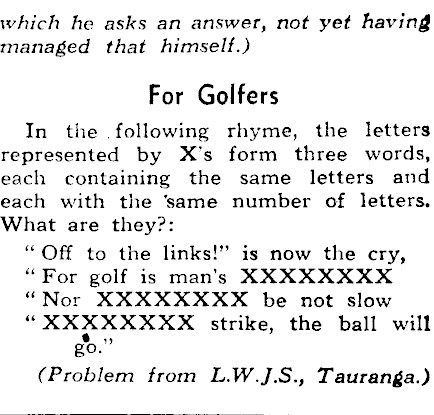 which he asks an answer, not yet having managed that himself.)

For Golfers

In the following rhyme, the letters represented by X's form three words, each containing the same letters and each with the same number of letters. What are they?:

"Off to the links!" is now the cry,
"For golf is man's XXXXXXXX
"Nor XXXXXXXX be not slow
"XXXXXXXX strike, the ball will go."

(Problem from L.W.J.S., Tauranga.)